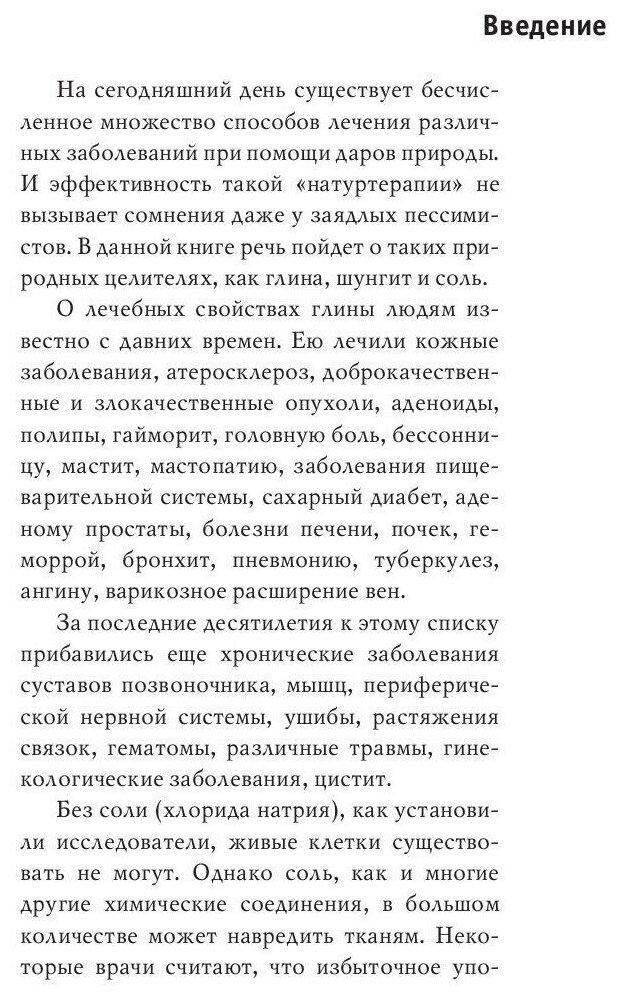 Введение

На сегодняшний день существует бесчисленное множество способов лечения различных заболеваний при помощи даров природы. И эффективность такой «натуртерапии» не вызывает сомнения даже у заядлых пессимистов. В данной книге речь пойдет о таких природных целителях, как глина, шунгит и соль.

О лечебных свойствах глины людям известно с давних времен. Ею лечили кожные заболевания, атеросклероз, доброкачественные и злокачественные опухоли, аденоиды, полипы, гайморит, головную боль, бессонницу, мастит, мастопатию, заболевания пищеварительной системы, сахарный диабет, аденому простаты, болезни печени, почек, геморрой, бронхит, пневмонию, туберкулез, ангину, варикозное расширение вен.

За последние десятилетия к этому списку прибавились еще хронические заболевания суставов позвоночника, мышц, периферической нервной системы, ушибы, растяжения связок, гематомы, различные травмы, гинекологические заболевания, цистит.

Без соли (хлорида натрия), как установили исследователи, живые клетки существовать не могут. Однако соль, как и многие другие химические соединения, в большом количестве может навредить тканям. Некоторые врачи считают, что избыточное упо-